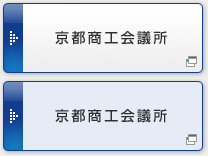 京都商工会議所

京都商工会議所